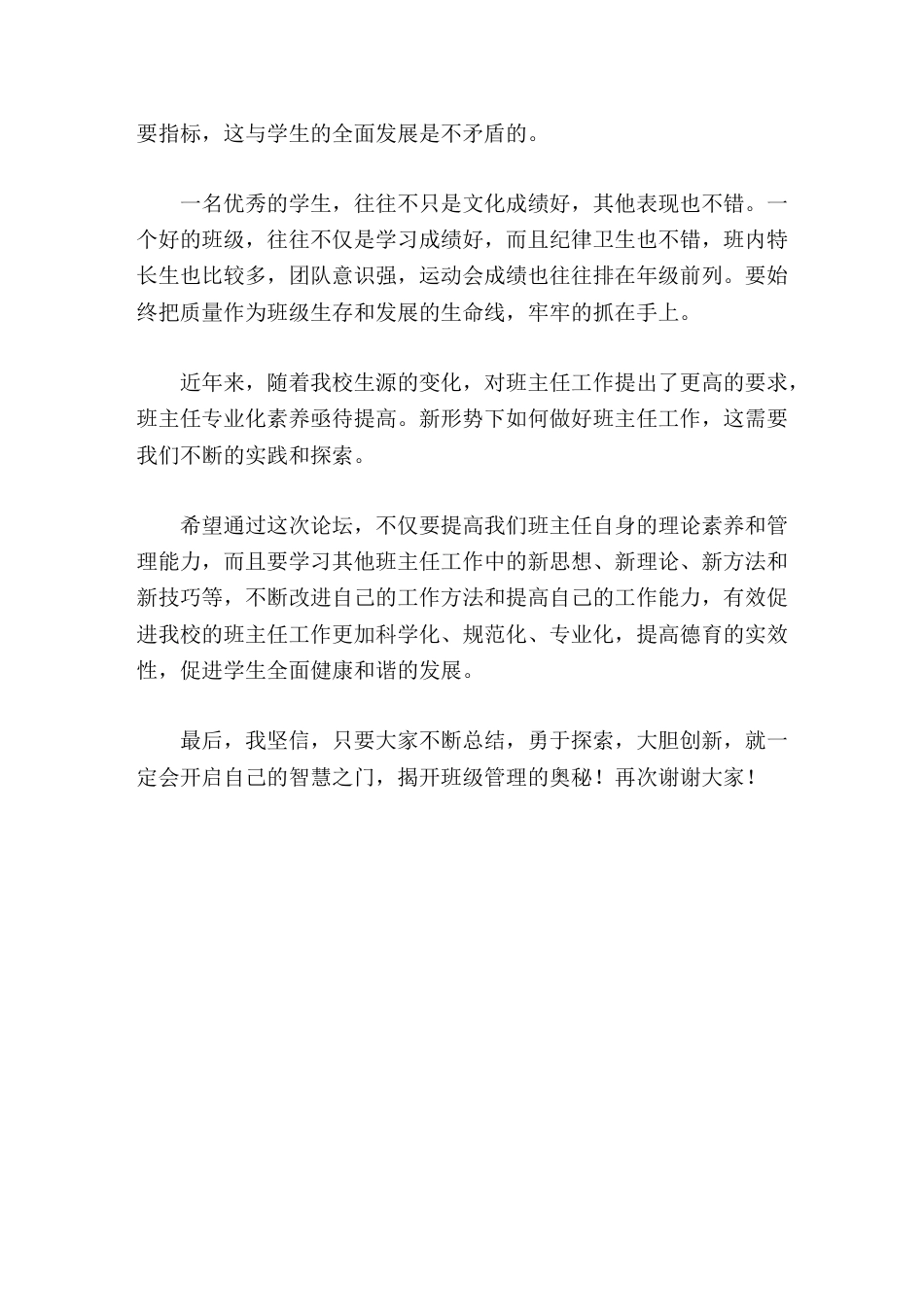 要指标，这与学生的全面发展是不矛盾的。

一名优秀的学生，往往不只是文化成绩好，其他表现也不错。一个好的班级，往往不仅是学习成绩好，而且纪律卫生也不错，班内特长生也比较多，团队意识强，运动会成绩也往往排在年级前列。要始终把质量作为班级生存和发展的生命线，牢牢的抓在手上。

近年来，随着我校生源的变化，对班主任工作提出了更高的要求，班主任专业化素养亟待提高。新形势下如何做好班主任工作，这需要我们不断的实践和探索。

希望通过这次论坛，不仅要提高我们班主任自身的理论素养和管理能力，而且要学习其他班主任工作中的新思想、新理论、新方法和新技巧等，不断改进自己的工作方法和提高自己的工作能力，有效促进我校的班主任工作更加科学化、规范化、专业化，提高德育的实效性，促进学生全面健康和谐的发展。

最后，我坚信，只要大家不断总结，勇于探索，大胆创新，就一定会开启自己的智慧之门，揭开班级管理的奥秘！再次谢谢大家！